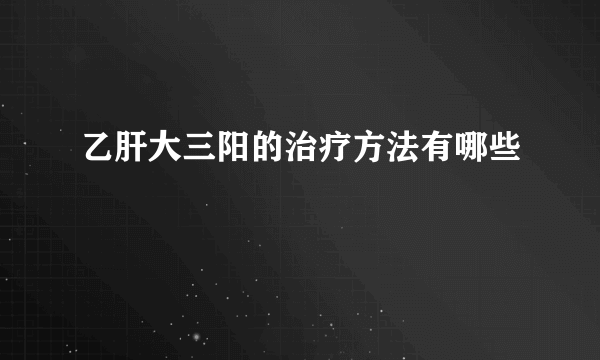 乙肝大三阳的治疗方法有哪些